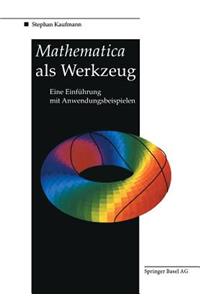 Stephan Kaufmann

Mathematica als Werkzeug

Eine Einführung mit Anwendungsbeispielen

Springer Basel AG